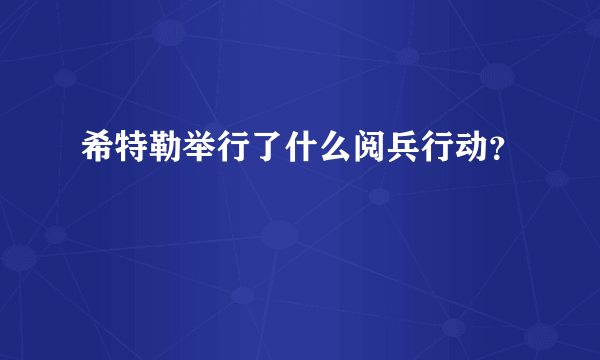 希特勒举行了什么阅兵行动?